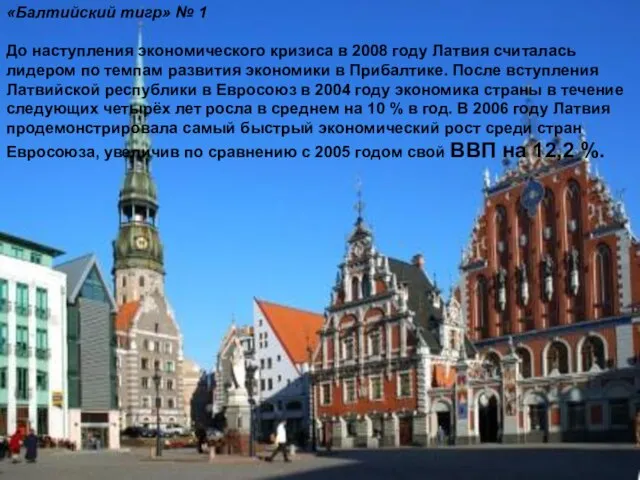 «Балтийский тигр» № 1

До наступления экономического кризиса в 2008 году Латвия считалась лидером по темпам развития экономики в Прибалтике. После вступления Латвийской республики в Евросоюз в 2004 году экономика страны в течение следующих четырёх лет росла в среднем на 10 % в год. В 2006 году Латвия продемонстрировала самый быстрый экономический рост среди стран Евросоюза, увеличив по сравнению с 2005 годом свой ВВП на 12,2 %.